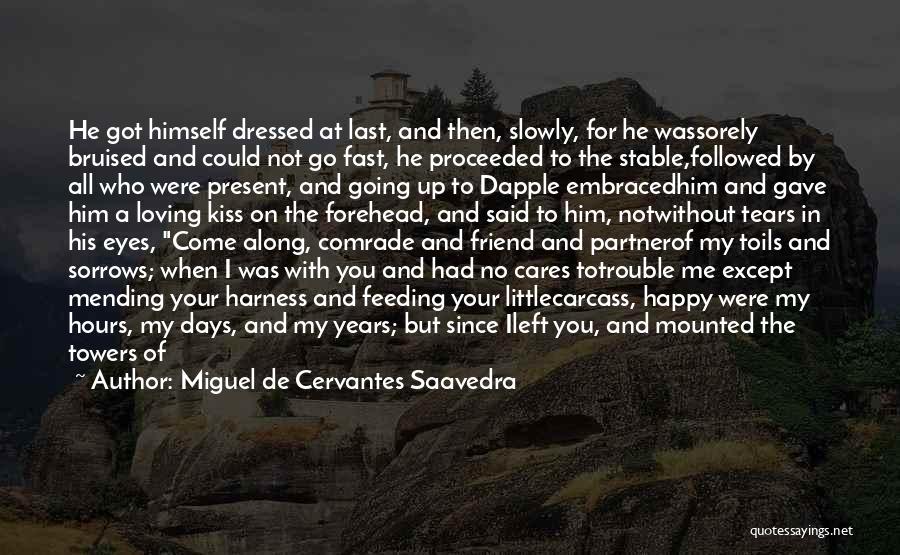 He got himself dressed at last, and then, slowly, for he wassorely bruised and could not go fast, he proceeded to the stable,followed by all who were present, and going up to Dapple embracedhim and gave him a loving kiss on the forehead, and said to him, notwithout tears in his eyes, "Come along, comrade and friend and partnerof my toils and sorrows; when I was with you and had no cares totrouble me except mending your harness and feeding your littlecarcass, happy were my hours, my days, and my years; but since Ileft you, and mounted the towers of

~ Author: Miguel de Cervantes Saavedra

quotessayings.net